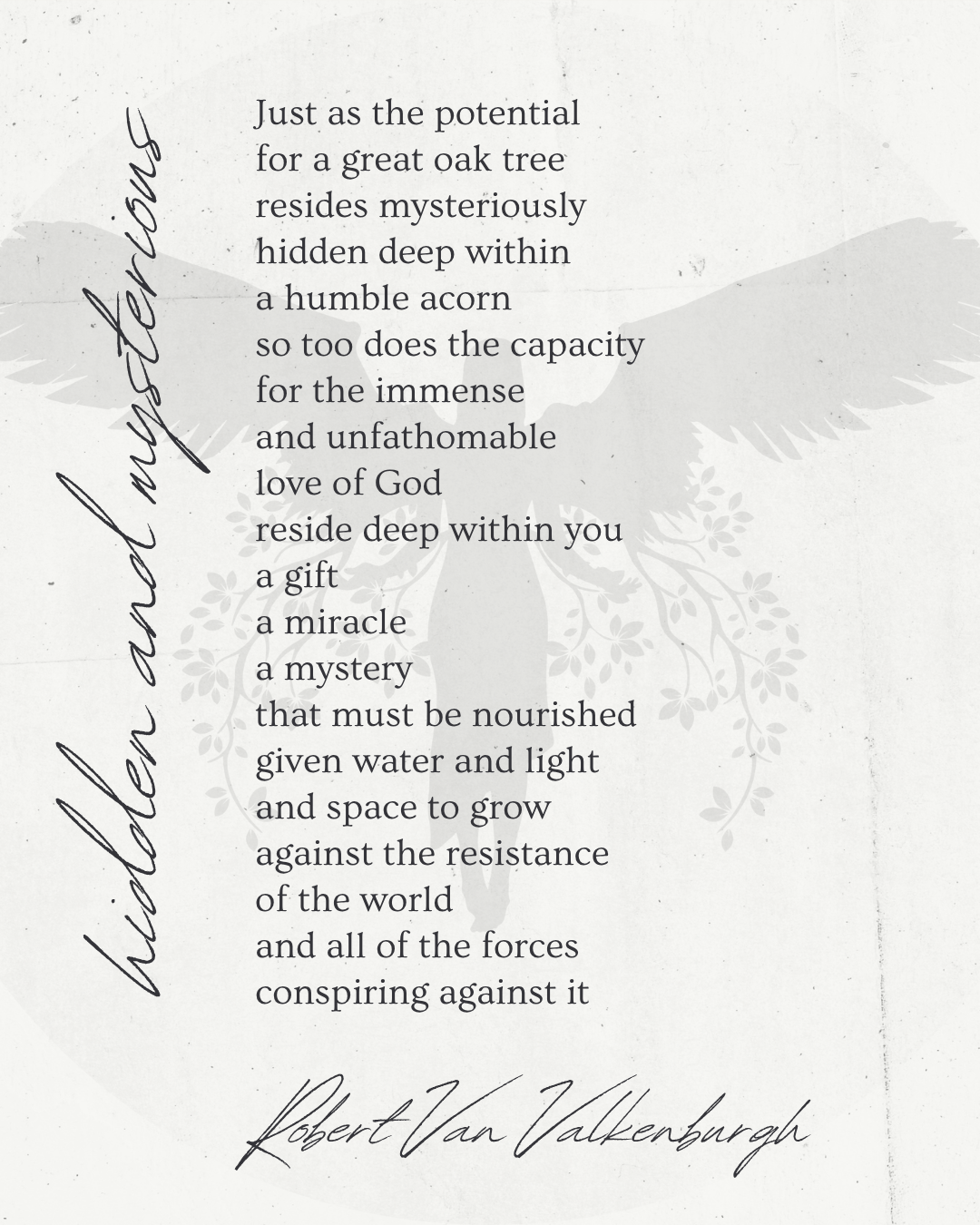 hidden and mysterious

Just as the potential
for a great oak tree
resides mysteriously
hidden deep within
a humble acorn
so too does the capacity
for the immense
and unfathomable
love of God
reside deep within you
a gift
a miracle
a mystery
that must be nourished
given water and light
and space to grow
against the resistance
of the world
and all of the forces
conspiring against it

Robert Van Valkenburgh